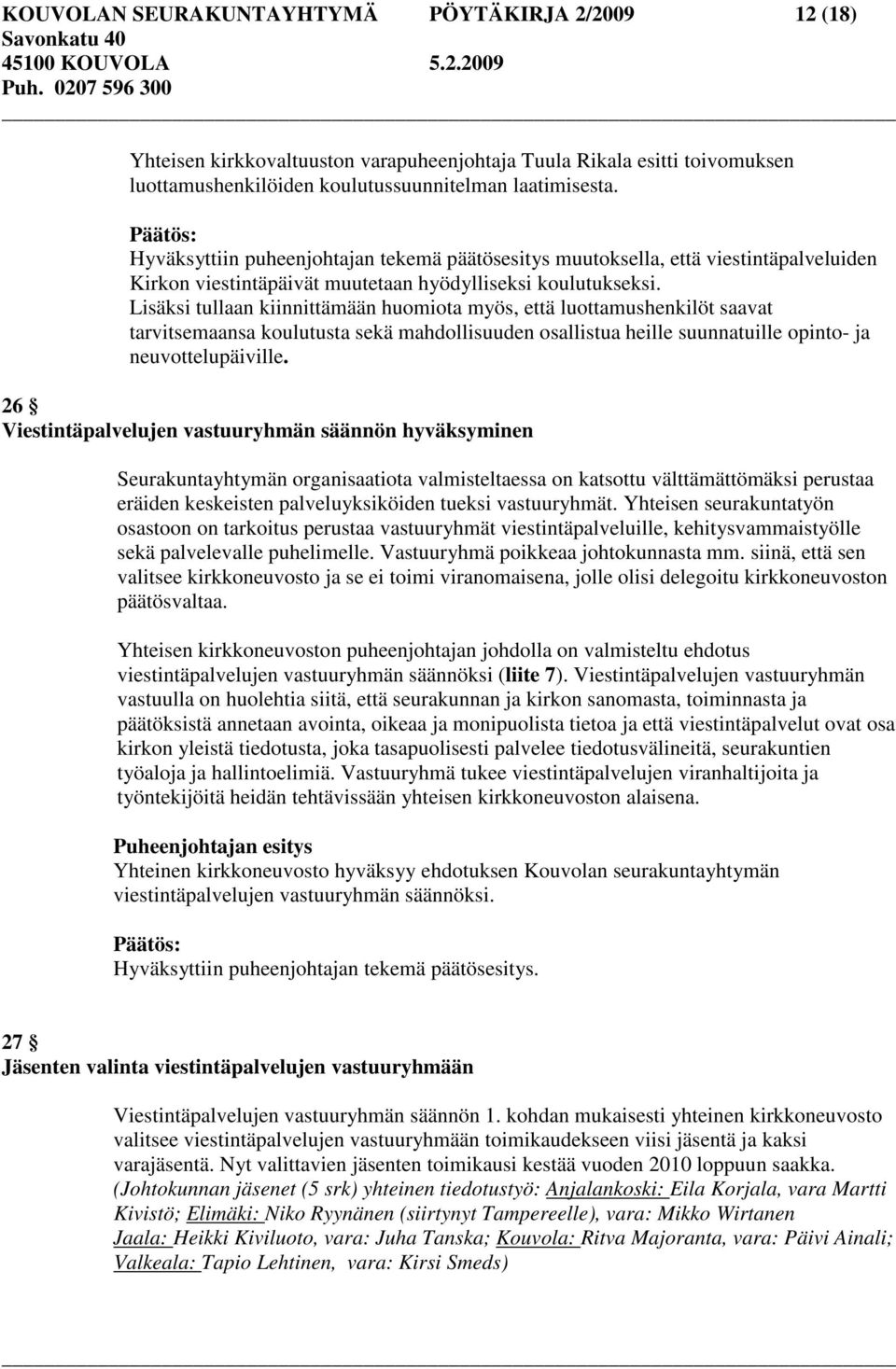 KOUVOLAN SEURAKUNTAYHTYMÄ PÖYTÄKIRJA 2/2009 12 (18)
Savonkatu 40
45100 KOUVOLA 5.2.2009
Puh. 0207 596 300

Yhteisen kirkkovaltuuston varapuheenjohtaja Tuula Rikala esitti toivomuksen luottamushenkilöiden koulutussuunnitelman laatimisesta.

Päätös:
Hyväksyttiin puheenjohtajan tekemä päätösesitys muutoksella, että viestintäpalveluiden Kirkon viestintäpäivät muutetaan hyödylliseksi koulutukseksi.
Lisäksi tullaan kiinnittämään huomiota myös, että luottamushenkilöt saavat tarvitsemaansa koulutusta sekä mahdollisuuden osallistua heille suunnatuille opinto- ja neuvottelupäiville.

26 §
Viestintäpalvelujen vastuuryhmän säännön hyväksyminen

Seurakuntayhtymän organisaatiota valmisteltaessa on katsottu välttämättömäksi perustaa eräiden keskeisten palveluyksiköiden tueksi vastuuryhmät. Yhteisen seurakuntatyön osastoon on tarkoitus perustaa vastuuryhmät viestintäpalveluille, kehitysvammaistyölle sekä palvelevalle puhelimelle. Vastuuryhmä poikkeaa johtokunnasta mm. siinä, että sen valitsee kirkkoneuvosto ja se ei toimi viranomaisena, jolle olisi delegoitu kirkkoneuvoston päätösvaltaa.

Yhteisen kirkkoneuvoston puheenjohtajan johdolla on valmisteltu ehdotus viestintäpalvelujen vastuuryhmän säännöksi (liite 7). Viestintäpalvelujen vastuuryhmän vastuulla on huolehtia siitä, että seurakunnan ja kirkon sanomasta, toiminnasta ja päätöksistä annetaan avointa, oikeaa ja monipuolista tietoa ja että viestintäpalvelut ovat osa kirkon yleistä tiedotusta, joka tasapuolisesti palvelee tiedotusvälineitä, seurakuntien työaloja ja hallintoelimiä. Vastuuryhmä tukee viestintäpalvelujen viranhaltijoita ja työntekijöitä heidän tehtävissään yhteisen kirkkoneuvoston alaisena.

Puheenjohtajan esitys
Yhteinen kirkkoneuvosto hyväksyy ehdotuksen Kouvolan seurakuntayhtymän viestintäpalvelujen vastuuryhmän säännöksi.

Päätös:
Hyväksyttiin puheenjohtajan tekemä päätösesitys.

27 §
Jäsenten valinta viestintäpalvelujen vastuuryhmään

Viestintäpalvelujen vastuuryhmän säännön 1. kohdan mukaisesti yhteinen kirkkoneuvosto valitsee viestintäpalvelujen vastuuryhmään toimikaudekseen viisi jäsentä ja kaksi varajäsentä. Nyt valittavien jäsenten toimikausi kestää vuoden 2010 loppuun saakka.
(Johtokunnan jäsenet (5 srk) yhteinen tiedotustyö: Anjalankoski: Eila Korjala, vara Martti Kivistö; Elimäki: Niko Ryynänen (siirtynyt Tampereelle), vara: Mikko Wirtanen Jaala: Heikki Kiviluoto, vara: Juha Tanska; Kouvola: Ritva Majoranta, vara: Päivi Ainali; Valkeala: Tapio Lehtinen, vara: Kirsi Smeds)